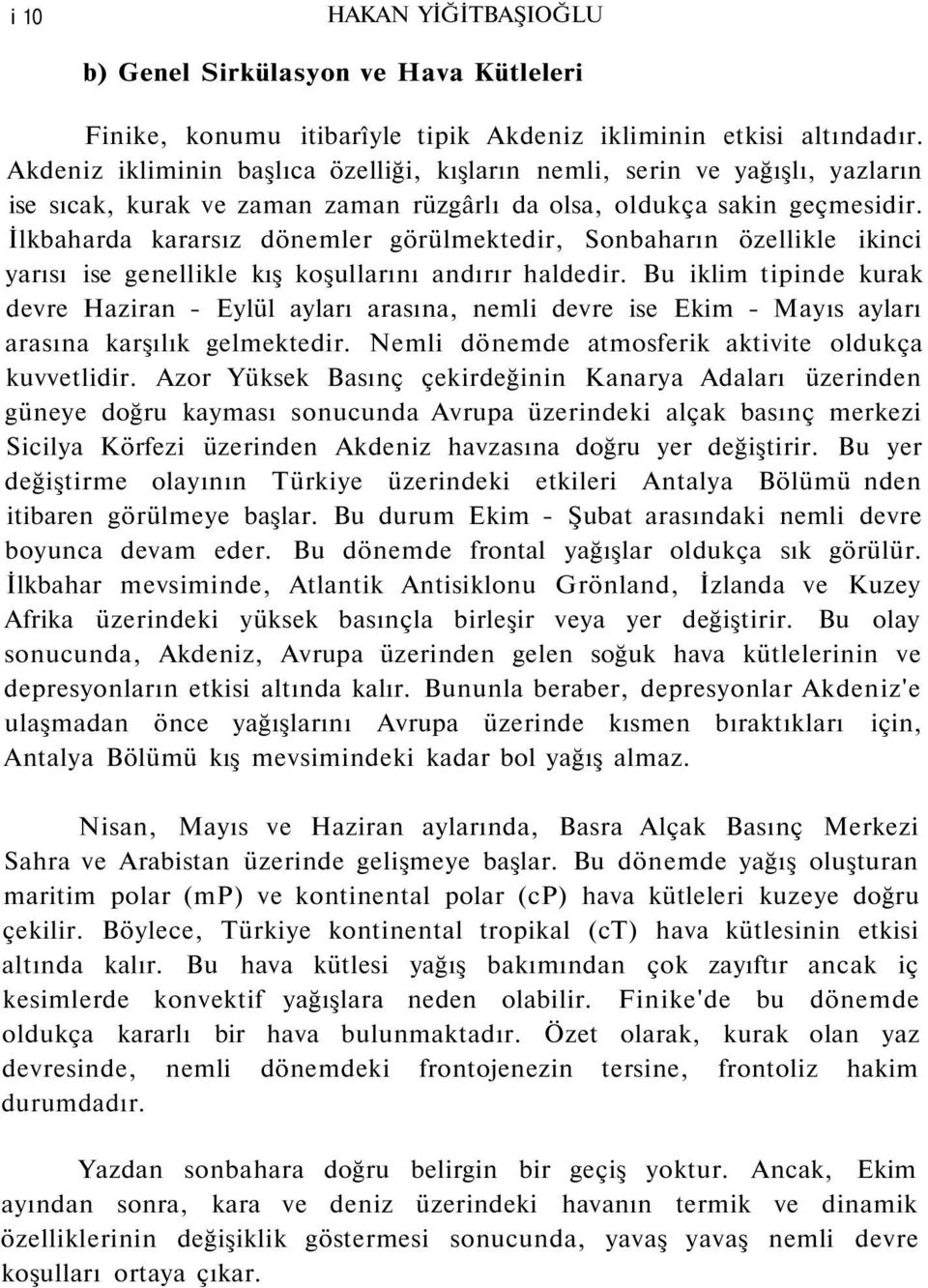 i 10 HAKAN YİĞİTBAŞIOĞLU

b) Genel Sirkülasyon ve Hava Kütleleri

Finike, konumu itibarîyle tipik Akdeniz ikliminin etkisi altındadır. Akdeniz ikliminin başlıca özelliği, kışların nemli, serin ve yağışlı, yazların ise sıcak, kurak ve zaman zaman rüzgârlı da olsa, oldukça sakin geçmesidir. İlkbaharda kararsız dönemler görülmektedir, Sonbaharın özellikle ikinci yarısı ise genellikle kış koşullarını andırır haldedir. Bu iklim tipinde kurak devre Haziran - Eylül ayları arasına, nemli devre ise Ekim - Mayıs ayları arasına karşılık gelmektedir. Nemli dönemde atmosferik aktivite oldukça kuvvetlidir. Azor Yüksek Basınç çekirdeğinin Kanarya Adaları üzerinden güneye doğru kayması sonucunda Avrupa üzerindeki alçak basınç merkezi Sicilya Körfezi üzerinden Akdeniz havzasına doğru yer değiştirir. Bu yer değiştirme olayının Türkiye üzerindeki etkileri Antalya Bölümü nden itibaren görülmeye başlar. Bu durum Ekim - Şubat arasındaki nemli devre boyunca devam eder. Bu dönemde frontal yağışlar oldukça sık görülür. İlkbahar mevsiminde, Atlantik Antisiklonu Grönland, İzlanda ve Kuzey Afrika üzerindeki yüksek basınçla birleşir veya yer değiştirir. Bu olay sonucunda, Akdeniz, Avrupa üzerinden gelen soğuk hava kütlelerinin ve depresyonların etkisi altında kalır. Bununla beraber, depresyonlar Akdeniz'e ulaşmadan önce yağışlarını Avrupa üzerinde kısmen bıraktıkları için, Antalya Bölümü kış mevsimindeki kadar bol yağış almaz.

Nisan, Mayıs ve Haziran aylarında, Basra Alçak Basınç Merkezi Sahra ve Arabistan üzerinde gelişmeye başlar. Bu dönemde yağış oluşturan maritim polar (mP) ve kontinental polar (cP) hava kütleleri kuzeye doğru çekilir. Böylece, Türkiye kontinental tropikal (cT) hava kütlesinin etkisi altında kalır. Bu hava kütlesi yağış bakımından çok zayıftır ancak iç kesimlerde konvektif yağışlara neden olabilir. Finike'de bu dönemde oldukça kararlı bir hava bulunmaktadır. Özet olarak, kurak olan yaz devresinde, nemli dönemdeki frontojenezin tersine, frontoliz hakim durumdadır.

Yazdan sonbahara doğru belirgin bir geçiş yoktur. Ancak, Ekim ayından sonra, kara ve deniz üzerindeki havanın termik ve dinamik özelliklerinin değişiklik göstermesi sonucunda, yavaş yavaş nemli devre koşulları ortaya çıkar.